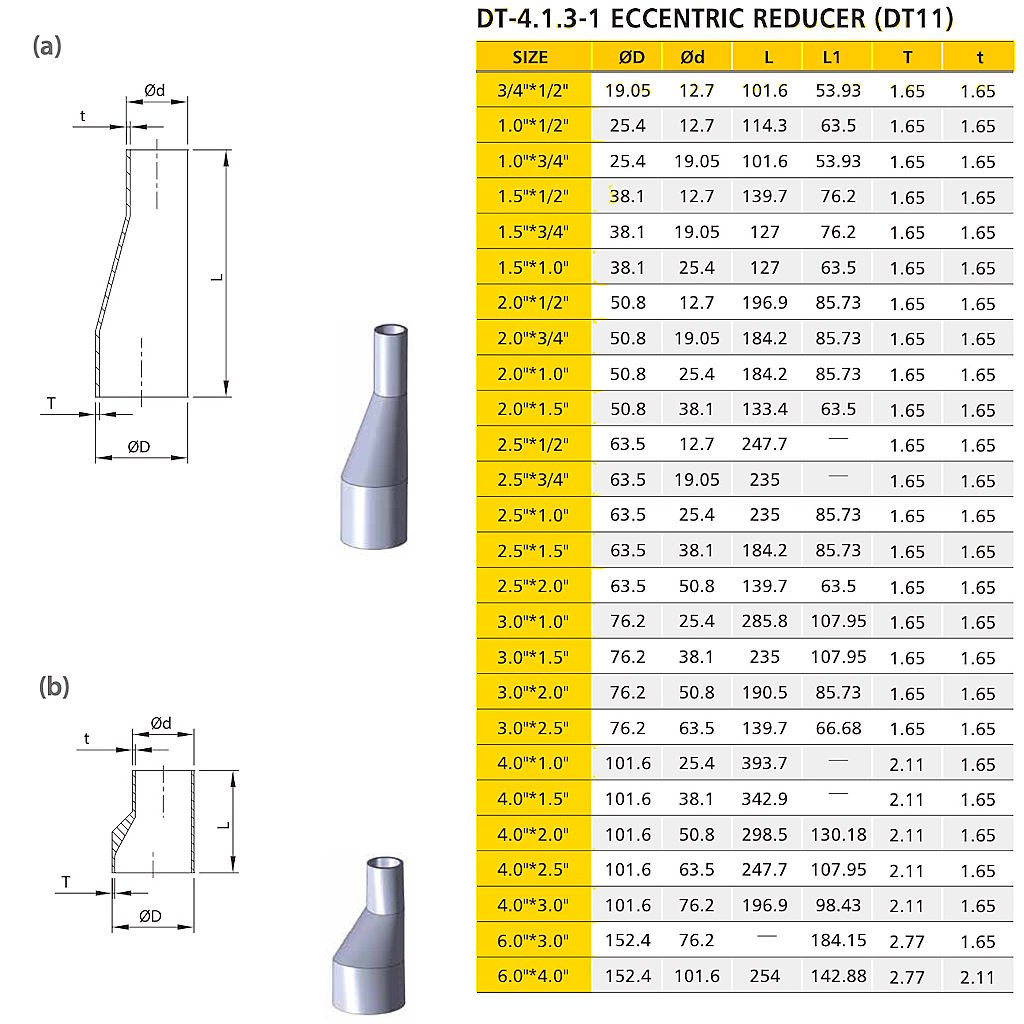 (a)

Ød

t

L

T

ØD

(b)

Ød

t

L

T

ØD

DT-4.1.3-1 ECCENTRIC REDUCER (DT11)

| SIZE | ØD | Ød | L | L1 | T | t |
|---|---|---|---|---|---|---|
| 3/4"*1/2" | 19.05 | 12.7 | 101.6 | 53.93 | 1.65 | 1.65 |
| 1.0"*1/2" | 25.4 | 12.7 | 114.3 | 63.5 | 1.65 | 1.65 |
| 1.0"*3/4" | 25.4 | 19.05 | 101.6 | 53.93 | 1.65 | 1.65 |
| 1.5"*1/2" | 38.1 | 12.7 | 139.7 | 76.2 | 1.65 | 1.65 |
| 1.5"*3/4" | 38.1 | 19.05 | 127 | 76.2 | 1.65 | 1.65 |
| 1.5"*1.0" | 38.1 | 25.4 | 127 | 63.5 | 1.65 | 1.65 |
| 2.0"*1/2" | 50.8 | 12.7 | 196.9 | 85.73 | 1.65 | 1.65 |
| 2.0"*3/4" | 50.8 | 19.05 | 184.2 | 85.73 | 1.65 | 1.65 |
| 2.0"*1.0" | 50.8 | 25.4 | 184.2 | 85.73 | 1.65 | 1.65 |
| 2.0"*1.5" | 50.8 | 38.1 | 133.4 | 63.5 | 1.65 | 1.65 |
| 2.5"*1/2" | 63.5 | 12.7 | 247.7 | — | 1.65 | 1.65 |
| 2.5"*3/4" | 63.5 | 19.05 | 235 | — | 1.65 | 1.65 |
| 2.5"*1.0" | 63.5 | 25.4 | 235 | 85.73 | 1.65 | 1.65 |
| 2.5"*1.5" | 63.5 | 38.1 | 184.2 | 85.73 | 1.65 | 1.65 |
| 2.5"*2.0" | 63.5 | 50.8 | 139.7 | 63.5 | 1.65 | 1.65 |
| 3.0"*1.0" | 76.2 | 25.4 | 285.8 | 107.95 | 1.65 | 1.65 |
| 3.0"*1.5" | 76.2 | 38.1 | 235 | 107.95 | 1.65 | 1.65 |
| 3.0"*2.0" | 76.2 | 50.8 | 190.5 | 85.73 | 1.65 | 1.65 |
| 3.0"*2.5" | 76.2 | 63.5 | 139.7 | 66.68 | 1.65 | 1.65 |
| 4.0"*1.0" | 101.6 | 25.4 | 393.7 | — | 2.11 | 1.65 |
| 4.0"*1.5" | 101.6 | 38.1 | 342.9 | — | 2.11 | 1.65 |
| 4.0"*2.0" | 101.6 | 50.8 | 298.5 | 130.18 | 2.11 | 1.65 |
| 4.0"*2.5" | 101.6 | 63.5 | 247.7 | 107.95 | 2.11 | 1.65 |
| 4.0"*3.0" | 101.6 | 76.2 | 196.9 | 98.43 | 2.11 | 1.65 |
| 6.0"*3.0" | 152.4 | 76.2 | — | 184.15 | 2.77 | 1.65 |
| 6.0"*4.0" | 152.4 | 101.6 | 254 | 142.88 | 2.77 | 2.11 |